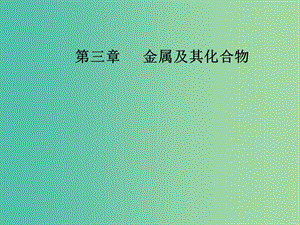 第三章　金属及其化合物